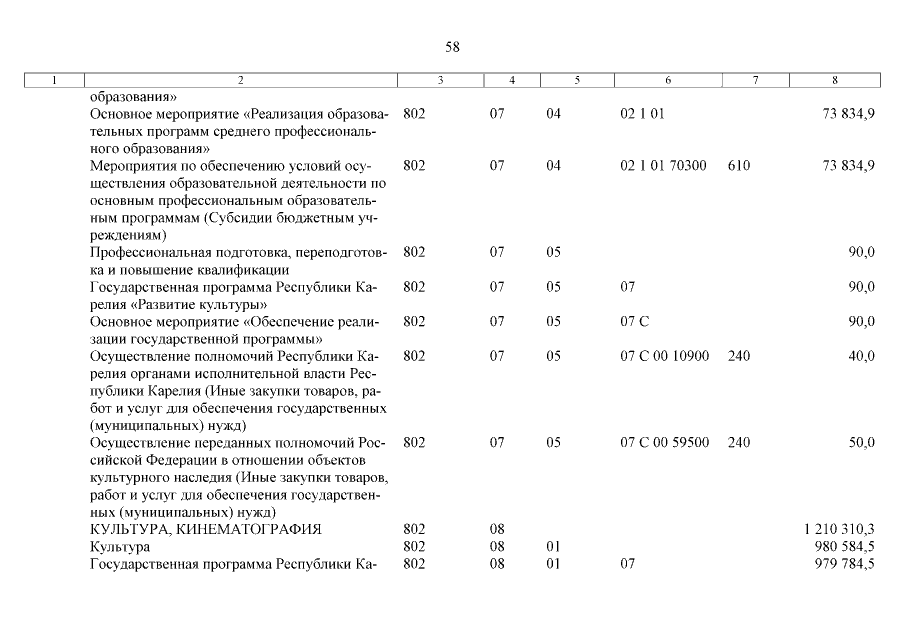 58

| 1 | 2 | 3 | 4 | 5 | 6 | 7 | 8 |
|---|---|---|---|---|---|---|---|
| | образования» | | | | | | |
| | Основное мероприятие «Реализация образовательных программ среднего профессионального образования» | 802 | 07 | 04 | 02 1 01 | | 73 834,9 |
| | Мероприятия по обеспечению условий осуществления образовательной деятельности по основным профессиональным образовательным программам (Субсидии бюджетным учреждениям) | 802 | 07 | 04 | 02 1 01 70300 | 610 | 73 834,9 |
| | Профессиональная подготовка, переподготовка и повышение квалификации | 802 | 07 | 05 | | | 90,0 |
| | Государственная программа Республики Карелия «Развитие культуры» | 802 | 07 | 05 | 07 | | 90,0 |
| | Основное мероприятие «Обеспечение реализации государственной программы» | 802 | 07 | 05 | 07 С | | 90,0 |
| | Осуществление полномочий Республики Карелия органами исполнительной власти Республики Карелия (Иные закупки товаров, работ и услуг для обеспечения государственных (муниципальных) нужд) | 802 | 07 | 05 | 07 С 00 10900 | 240 | 40,0 |
| | Осуществление переданных полномочий Российской Федерации в отношении объектов культурного наследия (Иные закупки товаров, работ и услуг для обеспечения государственных (муниципальных) нужд) | 802 | 07 | 05 | 07 С 00 59500 | 240 | 50,0 |
| | КУЛЬТУРА, КИНЕМАТОГРАФИЯ | 802 | 08 | | | | 1 210 310,3 |
| | Культура | 802 | 08 | 01 | | | 980 584,5 |
| | Государственная программа Республики Ка- | 802 | 08 | 01 | 07 | | 979 784,5 |